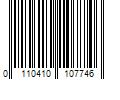 0 110410 107746